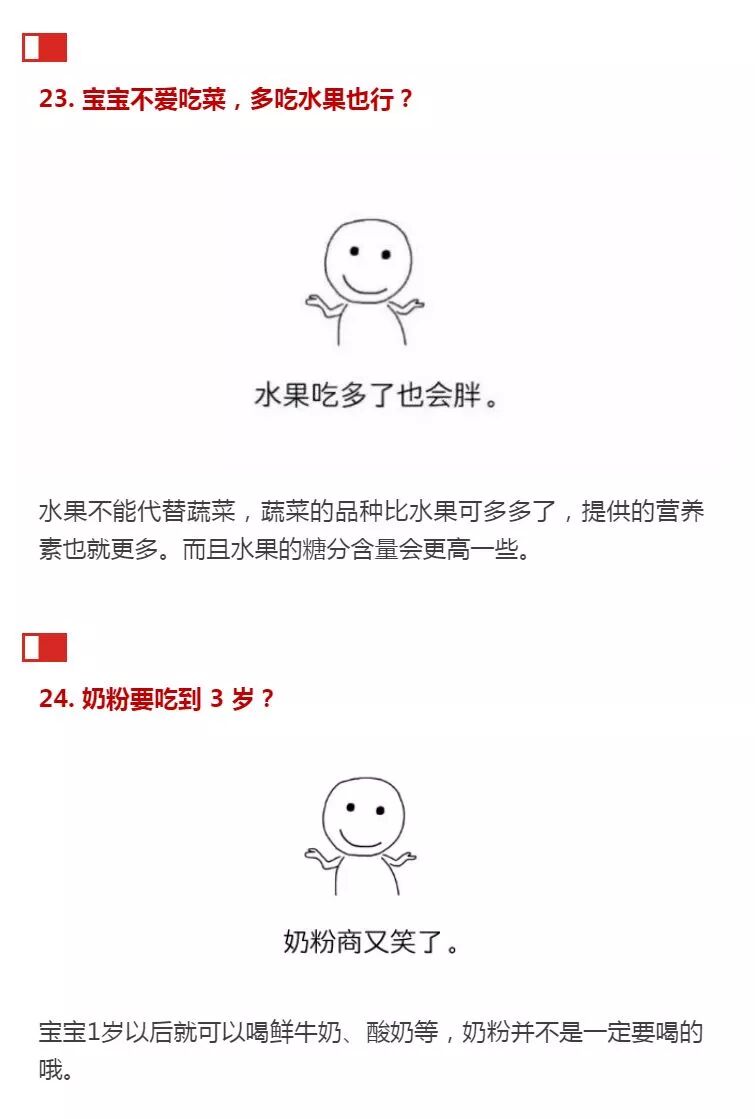 23.宝宝不爱吃菜，多吃水果也行？

水果吃多了也会胖。

水果不能代替蔬菜，蔬菜的品种比水果可多多了，提供的营养素也就更多。而且水果的糖分含量会更高一些。

24.奶粉要吃到3岁？

奶粉商又笑了。

宝宝1岁以后就可以喝鲜牛奶、酸奶等，奶粉并不是一定要喝的哦。